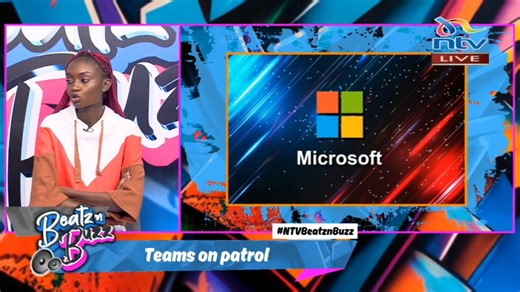 ntv
LIVE

Microsoft

Beatz n Buzz

#NTVBeatznBuzz

Teams on patrol